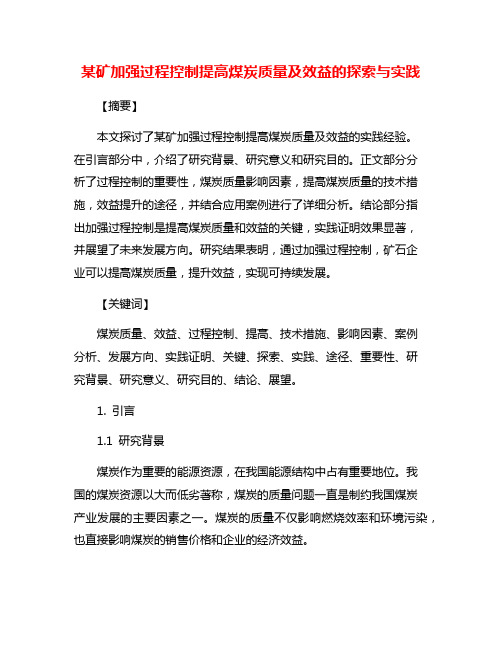 某矿加强过程控制提高煤炭质量及效益的探索与实践

【摘要】

本文探讨了某矿加强过程控制提高煤炭质量及效益的实践经验。在引言部分中，介绍了研究背景、研究意义和研究目的。正文部分分析了过程控制的重要性，煤炭质量影响因素，提高煤炭质量的技术措施，效益提升的途径，并结合应用案例进行了详细分析。结论部分指出加强过程控制是提高煤炭质量和效益的关键，实践证明效果显著，并展望了未来发展方向。研究结果表明，通过加强过程控制，矿石企业可以提高煤炭质量，提升效益，实现可持续发展。

【关键词】

煤炭质量、效益、过程控制、提高、技术措施、影响因素、案例分析、发展方向、实践证明、关键、探索、实践、途径、重要性、研究背景、研究意义、研究目的、结论、展望。

1. 引言

1.1 研究背景

煤炭作为重要的能源资源，在我国能源结构中占有重要地位。我国的煤炭资源以大而低劣著称，煤炭的质量问题一直是制约我国煤炭产业发展的主要因素之一。煤炭的质量不仅影响燃烧效率和环境污染，也直接影响煤炭的销售价格和企业的经济效益。